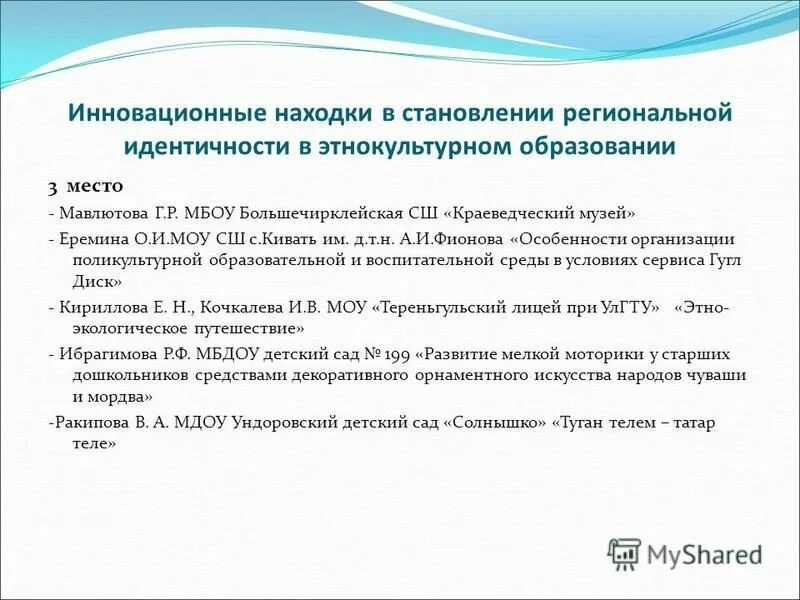 Инновационные находки в становлении региональной идентичности в этнокультурном образовании

3 место

- Мавлютова Г.Р. МБОУ Большечирклейская СШ «Краеведческий музей»

- Еремина О.И.МОУ СШ с.Кивать им. д.т.н. А.И.Фионова «Особенности организации поликультурной образовательной и воспитательной среды в условиях сервиса Гугл Диск»

- Кириллова Е. Н., Кочкалева И.В. МОУ «Тереньгульский лицей при УлГТУ» «Этно-экологическое путешествие»

- Ибрагимова Р.Ф. МБДОУ детский сад № 199 «Развитие мелкой моторики у старших дошкольников средствами декоративного орнаментного искусства народов чуваши и мордва»

-Ракипова В. А. МДОУ Ундоровский детский сад «Солнышко» «Туган телем – татар теле»

MyShared